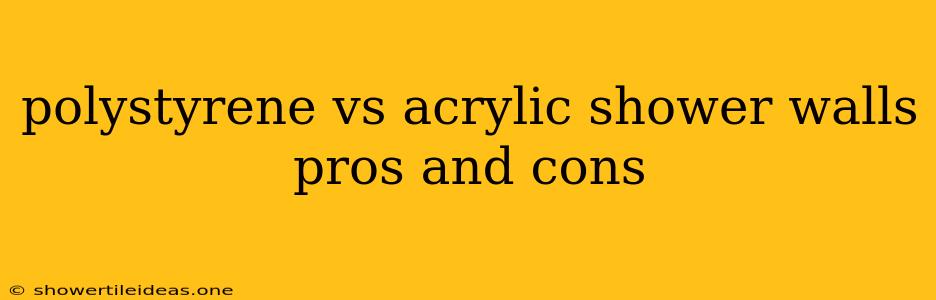 polystyrene vs acrylic shower walls pros and cons

© showertileideas.one